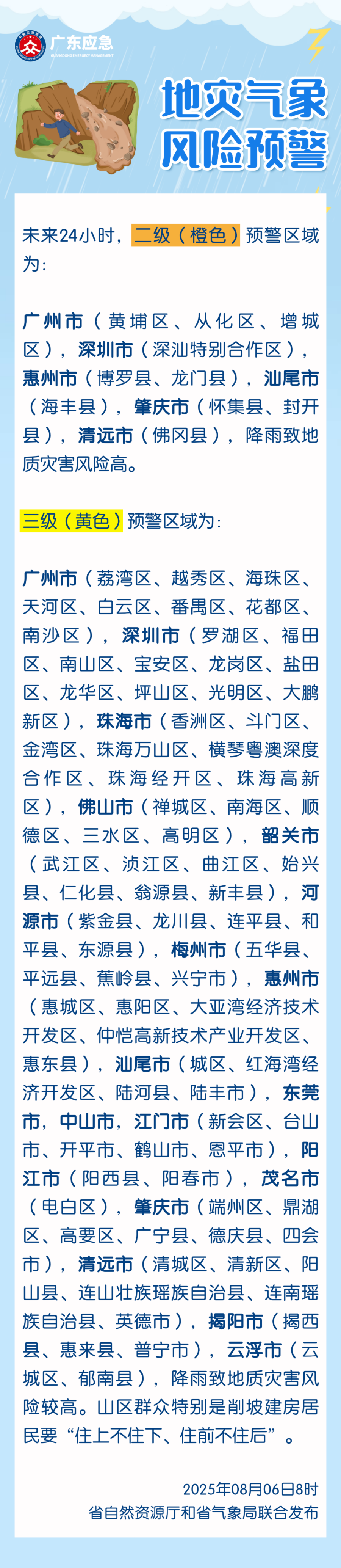 广东应急
GUANGDONG EMERGENCY MANAGEMENT

地灾气象风险预警

未来24小时，二级（橙色）预警区域为：

广州市（黄埔区、从化区、增城区），深圳市（深汕特别合作区），惠州市（博罗县、龙门县），汕尾市（海丰县），肇庆市（怀集县、封开县），清远市（佛冈县），降雨致地质灾害风险高。

三级（黄色）预警区域为：

广州市（荔湾区、越秀区、海珠区、天河区、白云区、番禺区、花都区、南沙区），深圳市（罗湖区、福田区、南山区、宝安区、龙岗区、盐田区、龙华区、坪山区、光明区、大鹏新区），珠海市（香洲区、斗门区、金湾区、珠海万山区、横琴粤澳深度合作区、珠海经开区、珠海高新区），佛山市（禅城区、南海区、顺德区、三水区、高明区），韶关市（武江区、浈江区、曲江区、始兴县、仁化县、翁源县、新丰县），河源市（紫金县、龙川县、连平县、和平县、东源县），梅州市（五华县、平远县、蕉岭县、兴宁市），惠州市（惠城区、惠阳区、大亚湾经济技术开发区、仲恺高新技术产业开发区、惠东县），汕尾市（城区、红海湾经济开发区、陆河县、陆丰市），东莞市，中山市，江门市（新会区、台山市、开平市、鹤山市、恩平市），阳江市（阳西县、阳春市），茂名市（电白区），肇庆市（端州区、鼎湖区、高要区、广宁县、德庆县、四会市），清远市（清城区、清新区、阳山县、连山壮族瑶族自治县、连南瑶族自治县、英德市），揭阳市（揭西县、惠来县、普宁市），云浮市（云城区、郁南县），降雨致地质灾害风险较高。山区群众特别是削坡建房居民要“住上不住下、住前不住后”。

2025年08月06日8时
省自然资源厅和省气象局联合发布